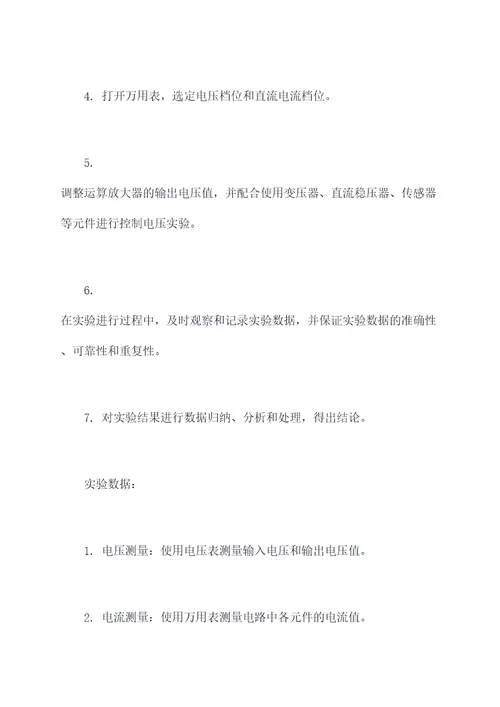 4. 打开万用表，选定电压档位和直流电流档位。

5.
调整运算放大器的输出电压值，并配合使用变压器、直流稳压器、传感器等元件进行控制电压实验。

6.
在实验进行过程中，及时观察和记录实验数据，并保证实验数据的准确性、可靠性和重复性。

7. 对实验结果进行数据归纳、分析和处理，得出结论。

实验数据：

1. 电压测量：使用电压表测量输入电压和输出电压值。

2. 电流测量：使用万用表测量电路中各元件的电流值。